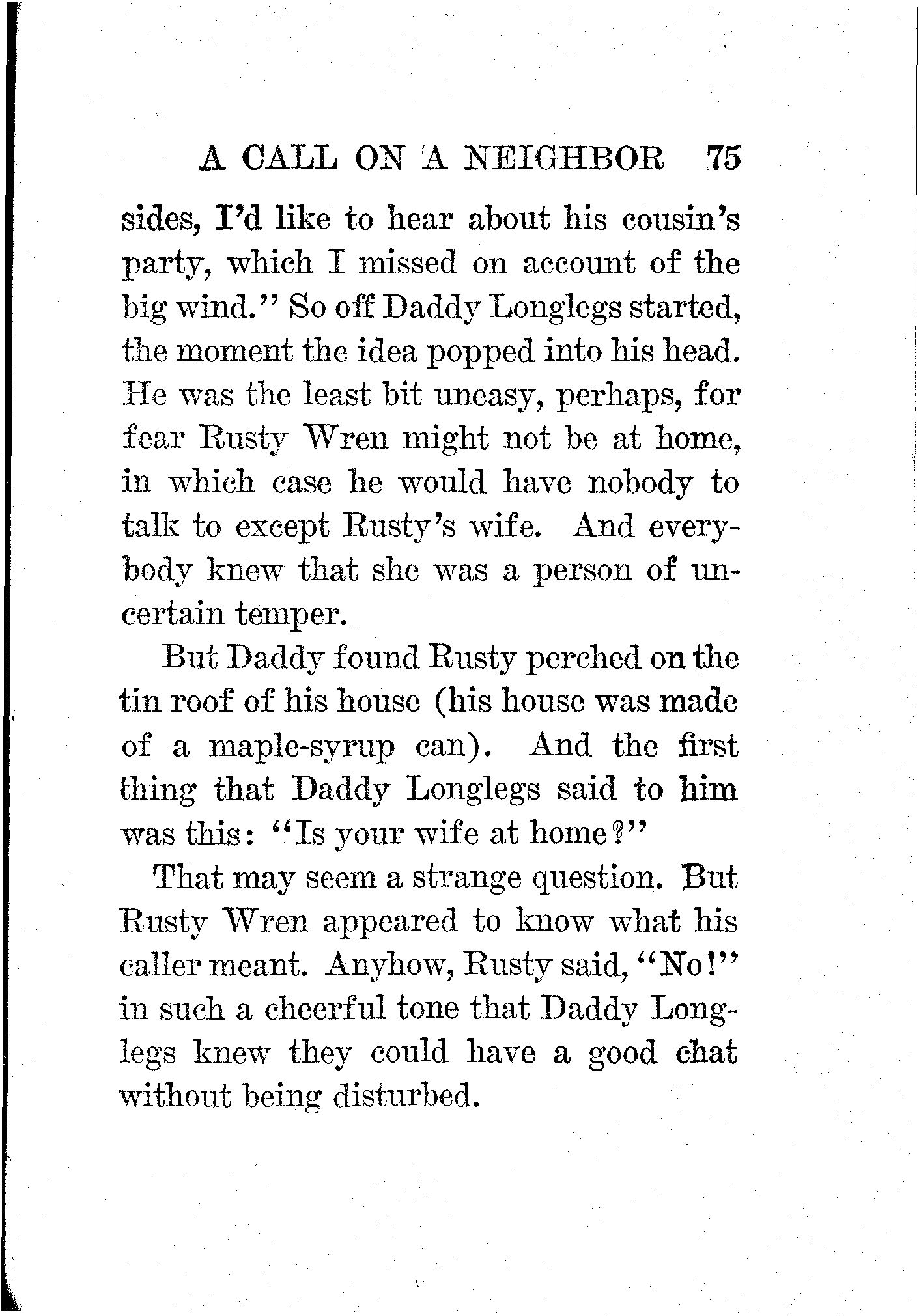 A CALL ON A NEIGHBOR 75

sides, I'd like to hear about his cousin's party, which I missed on account of the big wind." So off Daddy Longlegs started, the moment the idea popped into his head. He was the least bit uneasy, perhaps, for fear Rusty Wren might not be at home, in which case he would have nobody to talk to except Rusty's wife. And everybody knew that she was a person of uncertain temper.

But Daddy found Rusty perched on the tin roof of his house (his house was made of a maple-syrup can). And the first thing that Daddy Longlegs said to him was this: "Is your wife at home?"

That may seem a strange question. But Rusty Wren appeared to know what his caller meant. Anyhow, Rusty said, "No!" in such a cheerful tone that Daddy Longlegs knew they could have a good chat without being disturbed.